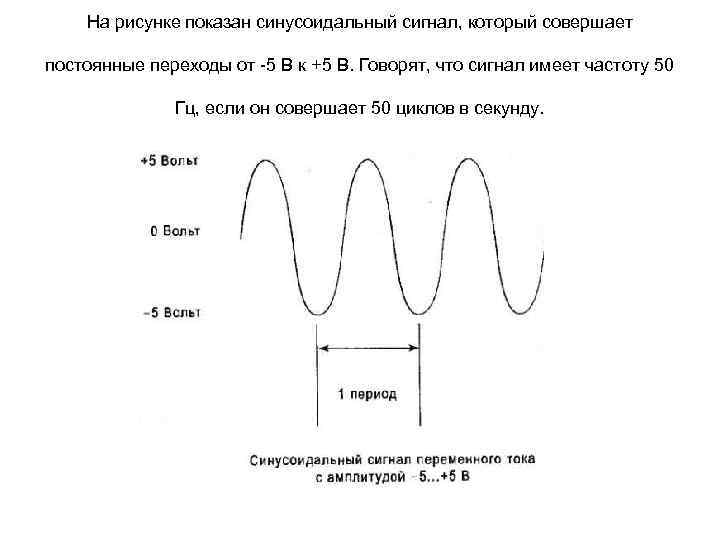 На рисунке показан синусоидальный сигнал, который совершает постоянные переходы от -5 В к +5 В. Говорят, что сигнал имеет частоту 50 Гц, если он совершает 50 циклов в секунду.

+5 Вольт

0 Вольт

-5 Вольт

1 период

Синусоидальный сигнал переменного тока
с амплитудой -5...+5 В